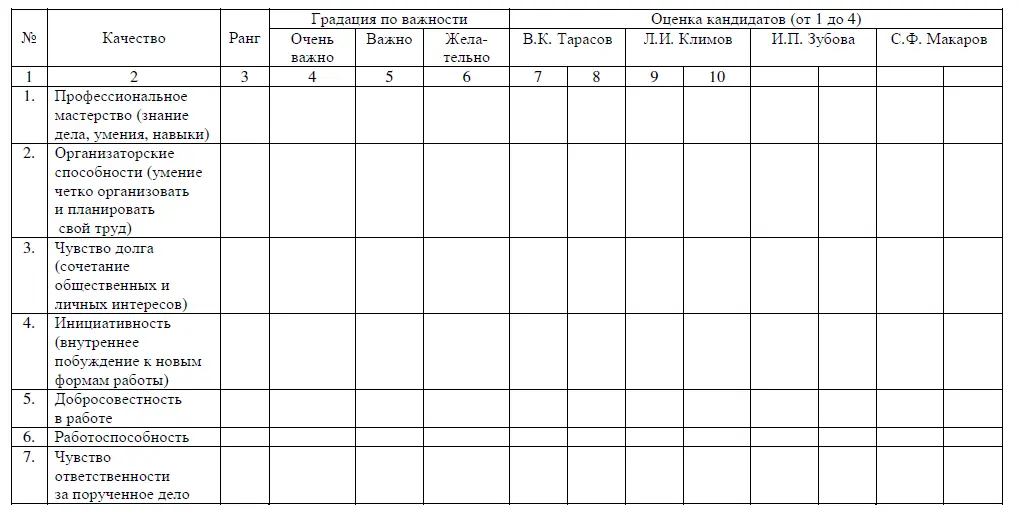 | № | Качество | Ранг | Градация по важности | | | Оценка кандидатов (от 1 до 4) | | | | | | | |
|---|---|---|---|---|---|---|---|---|---|---|---|---|---|
| | | | Очень важно | Важно | Желательно | В.К. Тарасов | | Л.И. Климов | | И.П. Зубова | | С.Ф. Макаров | |
| 1 | 2 | 3 | 4 | 5 | 6 | 7 | 8 | 9 | 10 | | | | |
| 1. | Профессиональное мастерство (знание дела, умения, навыки) | | | | | | | | | | | | |
| 2. | Организаторские способности (умение четко организовать и планировать свой труд) | | | | | | | | | | | | |
| 3. | Чувство долга (сочетание общественных и личных интересов) | | | | | | | | | | | | |
| 4. | Инициативность (внутреннее побуждение к новым формам работы) | | | | | | | | | | | | |
| 5. | Добросовестность в работе | | | | | | | | | | | | |
| 6. | Работоспособность | | | | | | | | | | | | |
| 7. | Чувство ответственности за порученное дело | | | | | | | | | | | | |